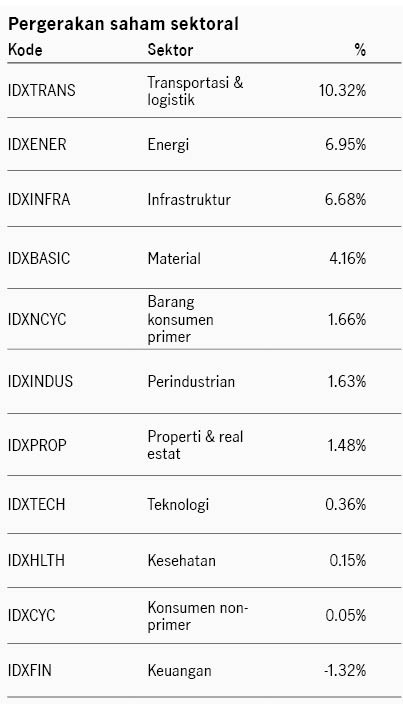 Pergerakan saham sektoral

| Kode | Sektor | % |
|---|---|---|
| IDXTRANS | Transportasi & logistik | 10.32% |
| IDXENER | Energi | 6.95% |
| IDXINFRA | Infrastruktur | 6.68% |
| IDXBASIC | Material | 4.16% |
| IDXNCYC | Barang konsumen primer | 1.66% |
| IDXINDUS | Perindustrian | 1.63% |
| IDXPROP | Properti & real estat | 1.48% |
| IDXTECH | Teknologi | 0.36% |
| IDXHLTH | Kesehatan | 0.15% |
| IDXCYC | Konsumen non-primer | 0.05% |
| IDXFIN | Keuangan | -1.32% |